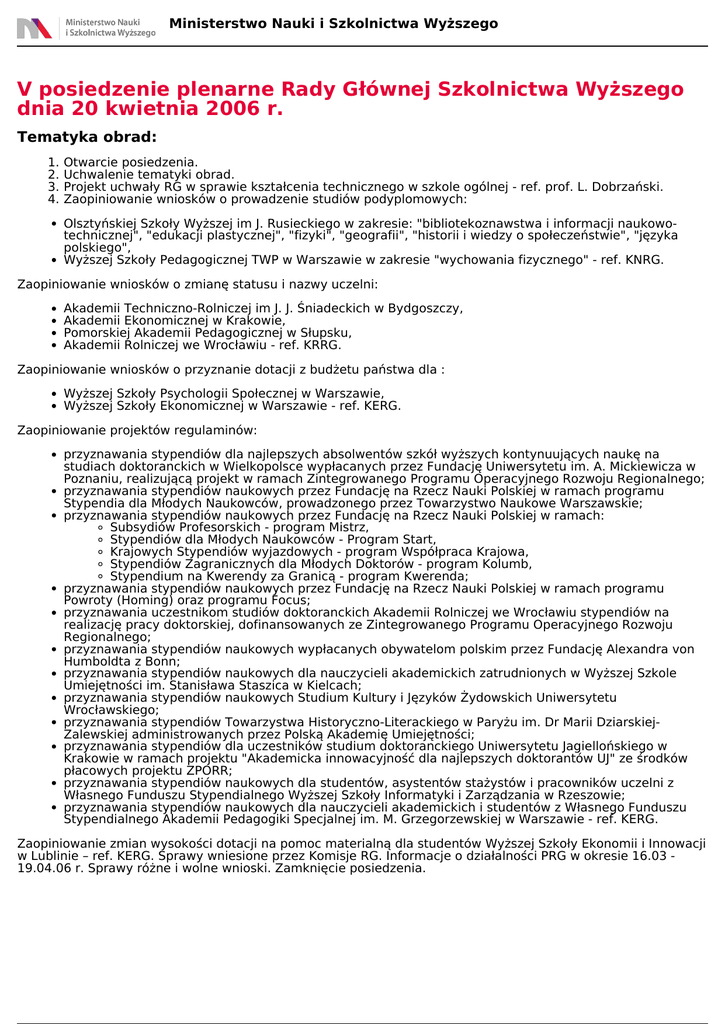 Ministerstwo Nauki i Szkolnictwa Wyższego

Ministerstwo Nauki i Szkolnictwa Wyższego

V posiedzenie plenarne Rady Głównej Szkolnictwa Wyższego dnia 20 kwietnia 2006 r.

Tematyka obrad:

1. Otwarcie posiedzenia.
2. Uchwalenie tematyki obrad.
3. Projekt uchwały RG w sprawie kształcenia technicznego w szkole ogólnej - ref. prof. L. Dobrzański.
4. Zaopiniowanie wniosków o prowadzenie studiów podyplomowych:

- Olsztyńskiej Szkoły Wyższej im J. Rusieckiego w zakresie: "bibliotekoznawstwa i informacji naukowo-technicznej", "edukacji plastycznej", "fizyki", "geografii", "historii i wiedzy o społeczeństwie", "języka polskiego",
- Wyższej Szkoły Pedagogicznej TWP w Warszawie w zakresie "wychowania fizycznego" - ref. KNRG.

Zaopiniowanie wniosków o zmianę statusu i nazwy uczelni:

- Akademii Techniczno-Rolniczej im J. J. Śniadeckich w Bydgoszczy,
- Akademii Ekonomicznej w Krakowie,
- Pomorskiej Akademii Pedagogicznej w Słupsku,
- Akademii Rolniczej we Wrocławiu - ref. KRRG.

Zaopiniowanie wniosków o przyznanie dotacji z budżetu państwa dla :

- Wyższej Szkoły Psychologii Społecznej w Warszawie,
- Wyższej Szkoły Ekonomicznej w Warszawie - ref. KERG.

Zaopiniowanie projektów regulaminów:

- przyznawania stypendiów dla najlepszych absolwentów szkół wyższych kontynuujących naukę na studiach doktoranckich w Wielkopolsce wypłacanych przez Fundację Uniwersytetu im. A. Mickiewicza w Poznaniu, realizującą projekt w ramach Zintegrowanego Programu Operacyjnego Rozwoju Regionalnego;
- przyznawania stypendiów naukowych przez Fundację na Rzecz Nauki Polskiej w ramach programu Stypendia dla Młodych Naukowców, prowadzonego przez Towarzystwo Naukowe Warszawskie;
- przyznawania stypendiów naukowych przez Fundację na Rzecz Nauki Polskiej w ramach:
  - Subsydiów Profesorskich - program Mistrz,
  - Stypendiów dla Młodych Naukowców - Program Start,
  - Krajowych Stypendiów wyjazdowych - program Współpraca Krajowa,
  - Stypendiów Zagranicznych dla Młodych Doktorów - program Kolumb,
  - Stypendium na Kwerendy za Granicą - program Kwerenda;
- przyznawania stypendiów naukowych przez Fundację na Rzecz Nauki Polskiej w ramach programu Powroty (Homing) oraz programu Focus;
- przyznawania uczestnikom studiów doktoranckich Akademii Rolniczej we Wrocławiu stypendiów na realizację pracy doktorskiej, dofinansowanych ze Zintegrowanego Programu Operacyjnego Rozwoju Regionalnego;
- przyznawania stypendiów naukowych wypłacanych obywatelom polskim przez Fundację Alexandra von Humboldta z Bonn;
- przyznawania stypendiów naukowych dla nauczycieli akademickich zatrudnionych w Wyższej Szkole Umiejętności im. Stanisława Staszica w Kielcach;
- przyznawania stypendiów naukowych Studium Kultury i Języków Żydowskich Uniwersytetu Wrocławskiego;
- przyznawania stypendiów Towarzystwa Historyczno-Literackiego w Paryżu im. Dr Marii Dziarskiej-Zalewskiej administrowanych przez Polską Akademię Umiejętności;
- przyznawania stypendiów dla uczestników studium doktoranckiego Uniwersytetu Jagiellońskiego w Krakowie w ramach projektu "Akademicka innowacyjność dla najlepszych doktorantów UJ" ze środków płacowych projektu ZPORR;
- przyznawania stypendiów naukowych dla studentów, asystentów stażystów i pracowników uczelni z Własnego Funduszu Stypendialnego Wyższej Szkoły Informatyki i Zarządzania w Rzeszowie;
- przyznawania stypendiów naukowych dla nauczycieli akademickich i studentów z Własnego Funduszu Stypendialnego Akademii Pedagogiki Specjalnej im. M. Grzegorzewskiej w Warszawie - ref. KERG.

Zaopiniowanie zmian wysokości dotacji na pomoc materialną dla studentów Wyższej Szkoły Ekonomii i Innowacji w Lublinie – ref. KERG. Sprawy wniesione przez Komisje RG. Informacje o działalności PRG w okresie 16.03 - 19.04.06 r. Sprawy różne i wolne wnioski. Zamknięcie posiedzenia.